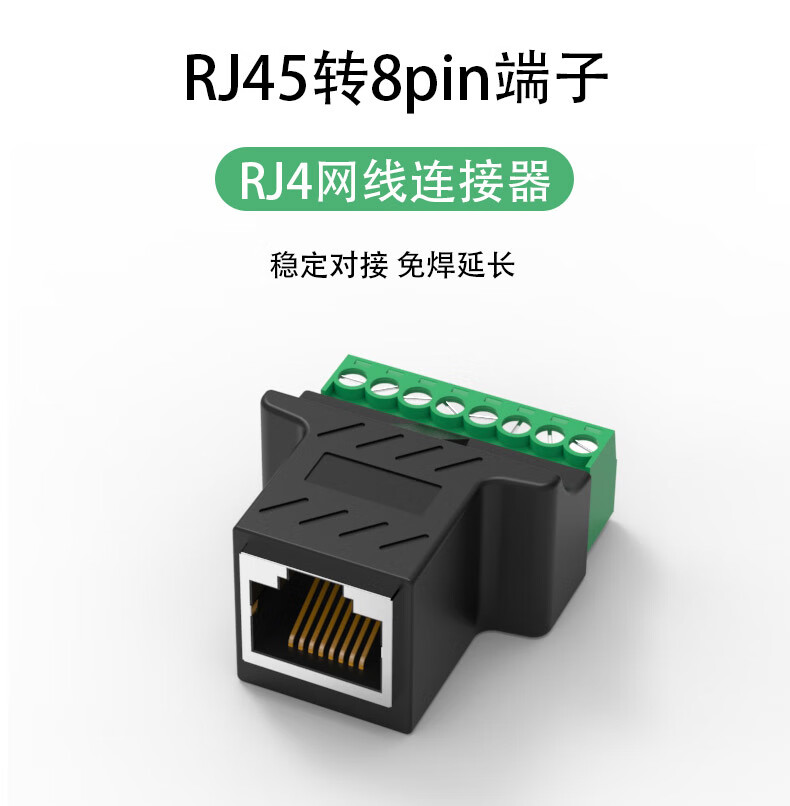 RJ45转8pin端子

RJ4网线连接器

稳定对接 免焊延长